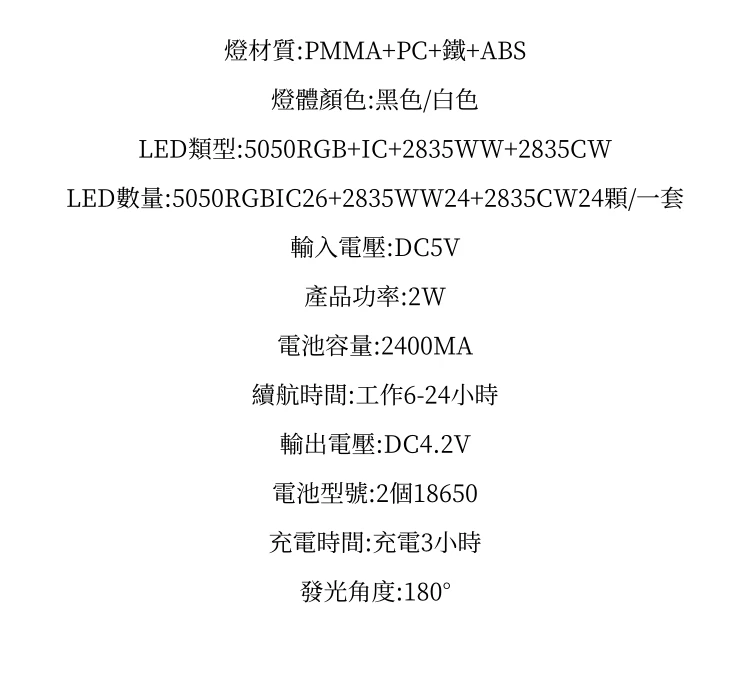 燈材質:PMMA+PC+鐵+ABS

燈體顏色:黑色/白色

LED類型:5050RGB+IC+2835WW+2835CW

LED數量:5050RGBIC26+2835WW24+2835CW24顆/一套

輸入電壓:DC5V

產品功率:2W

電池容量:2400MA

續航時間:工作6-24小時

輸出電壓:DC4.2V

電池型號:2個18650

充電時間:充電3小時

發光角度:180°